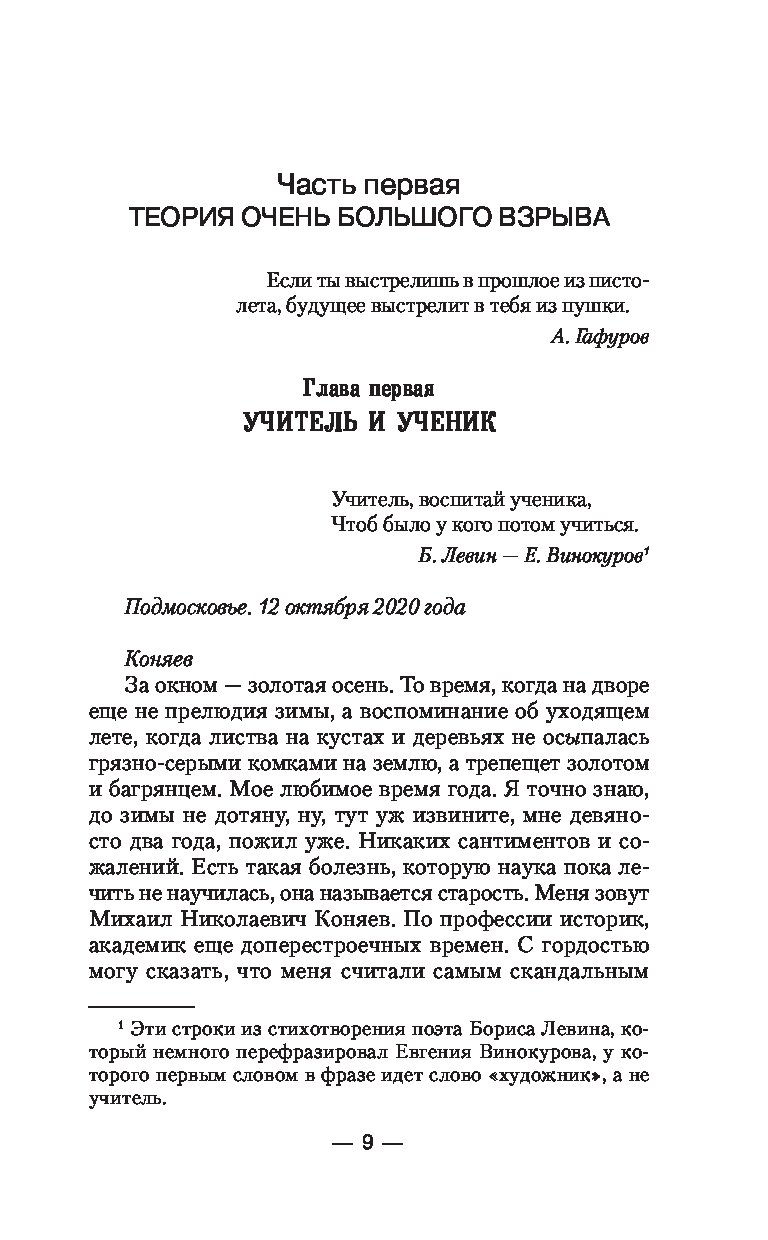 Часть первая
ТЕОРИЯ ОЧЕНЬ БОЛЬШОГО ВЗРЫВА

Если ты выстрелишь в прошлое из пистолета, будущее выстрелит в тебя из пушки.
А. Гафуров

Глава первая
УЧИТЕЛЬ И УЧЕНИК

Учитель, воспитай ученика,
Чтоб было у кого потом учиться.
Б. Левин — Е. Винокуров$^1$

Подмосковье. 12 октября 2020 года

Коняев
За окном — золотая осень. То время, когда на дворе еще не прелюдия зимы, а воспоминание об уходящем лете, когда листва на кустах и деревьях не осыпалась грязно-серыми комками на землю, а трепещет золотом и багрянцем. Мое любимое время года. Я точно знаю, до зимы не дотяну, ну, тут уж извините, мне девяносто два года, пожил уже. Никаких сантиментов и сожалений. Есть такая болезнь, которую наука пока лечить не научилась, она называется старость. Меня зовут Михаил Николаевич Коняев. По профессии историк, академик еще доперестроечных времен. С гордостью могу сказать, что меня считали самым скандальным

$^1$ Эти строки из стихотворения поэта Бориса Левина, который немного перефразировал Евгения Винокурова, у которого первым словом в фразе идет слово «художник», а не учитель.

— 9 —